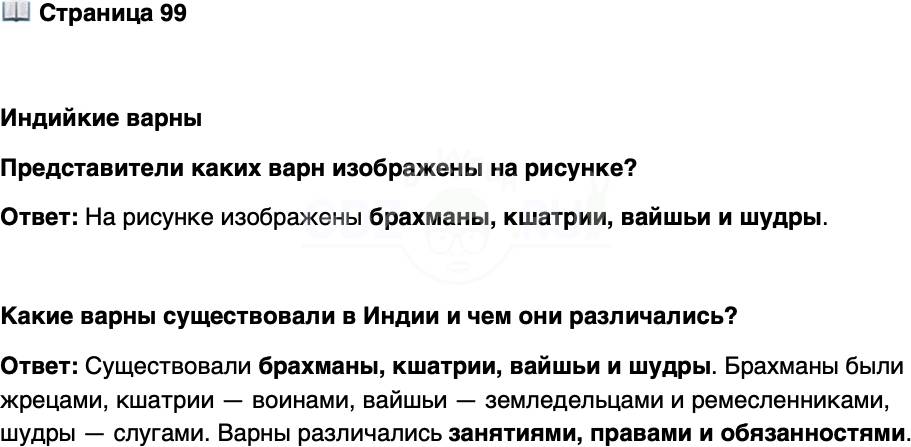 Страница 99

Индийкие варны

Представители каких варн изображены на рисунке?

Ответ: На рисунке изображены брахманы, кшатрии, вайшьи и шудры.

Какие варны существовали в Индии и чем они различались?

Ответ: Существовали брахманы, кшатрии, вайшьи и шудры. Брахманы были жрецами, кшатрии — воинами, вайшьи — земледельцами и ремесленниками, шудры — слугами. Варны различались занятиями, правами и обязанностями.